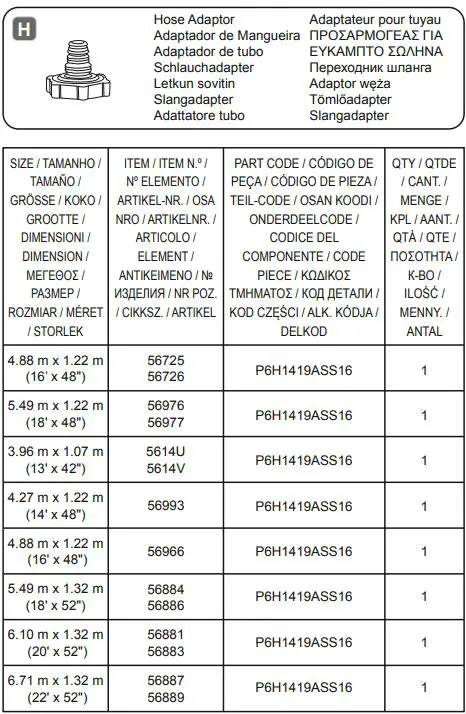 H

Hose Adaptor
Adaptador de Mangueira
Adaptador de tubo
Schlauchadapter
Letkun sovitin
Slangadapter
Adattatore tubo

Adaptateur pour tuyau
ΠΡΟΣΑΡΜΟΓΕΑΣ ΓΙΑ ΕΥΚΑΜΠΤΟ ΣΩΛΗΝΑ
Переходник шланга
Adaptor węża
Tömlőadapter
Slangadapter

| SIZE / TAMANHO / TAMAÑO / GRÖSSE / KOKO / GROOTTE / DIMENSIONI / DIMENSION / ΜΕΓΕΘΟΣ / РАЗМЕР / ROZMIAR / MÉRET / STORLEK | ITEM / ITEM N.º / Nº ELEMENTO / ARTIKEL-NR. / OSA NRO / ARTIKELNR. / ARTICOLO / ELEMENT / ΑΝΤΙΚΕΙΜΕΝΟ / № ИЗДЕЛИЯ / NR POZ. / CIKKSZ. / ARTIKEL | PART CODE / CÓDIGO DE PEÇA / CÓDIGO DE PIEZA / TEIL-CODE / OSAN KOODI / ONDERDEELCODE / CODICE DEL COMPONENTE / CODE PIECE / ΚΩΔΙΚΟΣ ΤΜΗΜΑΤΟΣ / КОД ДЕТАЛИ / KOD CZĘŚCI / ALK. KÓDJA / DELKOD | QTY / QTDE / CANT. / MENGE / KPL / AANT. / QTÀ / QTE / ΠΟΣΟΤΗΤΑ / К-ВО / ILOŚĆ / MENNY. / ANTAL |
|---|---|---|---|
| 4.88 m x 1.22 m (16' x 48") | 56725 56726 | P6H1419ASS16 | 1 |
| 5.49 m x 1.22 m (18' x 48") | 56976 56977 | P6H1419ASS16 | 1 |
| 3.96 m x 1.07 m (13' x 42") | 5614U 5614V | P6H1419ASS16 | 1 |
| 4.27 m x 1.22 m (14' x 48") | 56993 | P6H1419ASS16 | 1 |
| 4.88 m x 1.22 m (16' x 48") | 56966 | P6H1419ASS16 | 1 |
| 5.49 m x 1.32 m (18' x 52") | 56884 56886 | P6H1419ASS16 | 1 |
| 6.10 m x 1.32 m (20' x 52") | 56881 56883 | P6H1419ASS16 | 1 |
| 6.71 m x 1.32 m (22' x 52") | 56887 56889 | P6H1419ASS16 | 1 |